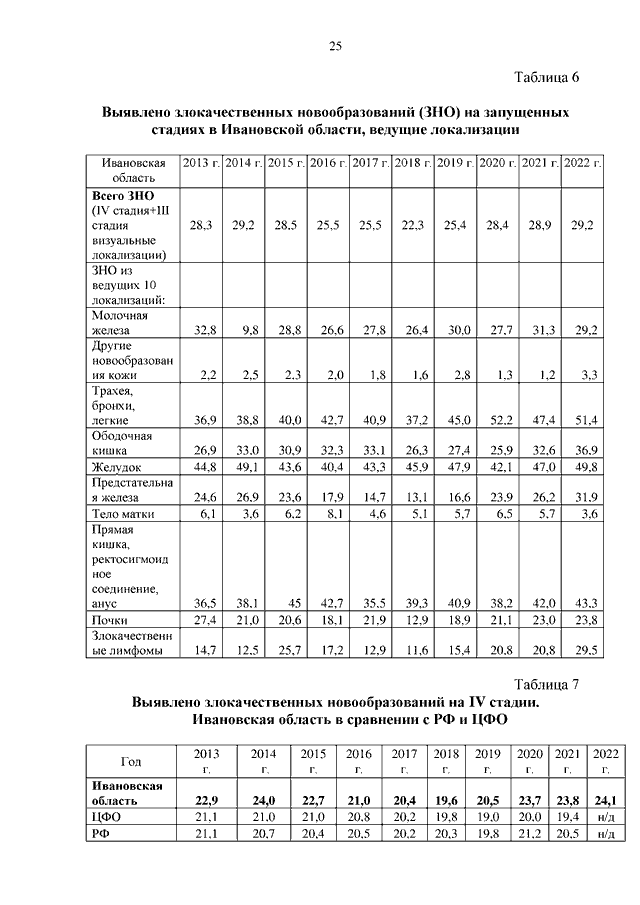 25

Таблица 6

**Выявлено злокачественных новообразований (ЗНО) на запущенных стадиях в Ивановской области, ведущие локализации**

| Ивановская область | 2013 г. | 2014 г. | 2015 г. | 2016 г. | 2017 г. | 2018 г. | 2019 г. | 2020 г. | 2021 г. | 2022 г. |
|---|---|---|---|---|---|---|---|---|---|---|
| **Всего ЗНО** (IV стадия+III стадия визуальные локализации) | 28,3 | 29,2 | 28,5 | 25,5 | 25,5 | 22,3 | 25,4 | 28,4 | 28,9 | 29,2 |
| ЗНО из ведущих 10 локализаций: | | | | | | | | | | |
| Молочная железа | 32,8 | 9,8 | 28,8 | 26,6 | 27,8 | 26,4 | 30,0 | 27,7 | 31,3 | 29,2 |
| Другие новообразования кожи | 2,2 | 2,5 | 2,3 | 2,0 | 1,8 | 1,6 | 2,8 | 1,3 | 1,2 | 3,3 |
| Трахея, бронхи, легкие | 36,9 | 38,8 | 40,0 | 42,7 | 40,9 | 37,2 | 45,0 | 52,2 | 47,4 | 51,4 |
| Ободочная кишка | 26,9 | 33,0 | 30,9 | 32,3 | 33,1 | 26,3 | 27,4 | 25,9 | 32,6 | 36,9 |
| Желудок | 44,8 | 49,1 | 43,6 | 40,4 | 43,3 | 45,9 | 47,9 | 42,1 | 47,0 | 49,8 |
| Предстательная железа | 24,6 | 26,9 | 23,6 | 17,9 | 14,7 | 13,1 | 16,6 | 23,9 | 26,2 | 31,9 |
| Тело матки | 6,1 | 3,6 | 6,2 | 8,1 | 4,6 | 5,1 | 5,7 | 6,5 | 5,7 | 3,6 |
| Прямая кишка, ректосигмоидное соединение, анус | 36,5 | 38,1 | 45 | 42,7 | 35,5 | 39,3 | 40,9 | 38,2 | 42,0 | 43,3 |
| Почки | 27,4 | 21,0 | 20,6 | 18,1 | 21,9 | 12,9 | 18,9 | 21,1 | 23,0 | 23,8 |
| Злокачественные лимфомы | 14,7 | 12,5 | 25,7 | 17,2 | 12,9 | 11,6 | 15,4 | 20,8 | 20,8 | 29,5 |

Таблица 7

**Выявлено злокачественных новообразований на IV стадии. Ивановская область в сравнении с РФ и ЦФО**

| Год | 2013 г. | 2014 г. | 2015 г. | 2016 г. | 2017 г. | 2018 г. | 2019 г. | 2020 г. | 2021 г. | 2022 г. |
|---|---|---|---|---|---|---|---|---|---|---|
| **Ивановская область** | **22,9** | **24,0** | **22,7** | **21,0** | **20,4** | **19,6** | **20,5** | **23,7** | **23,8** | **24,1** |
| ЦФО | 21,1 | 21,0 | 21,0 | 20,8 | 20,2 | 19,8 | 19,0 | 20,0 | 19,4 | н/д |
| РФ | 21,1 | 20,7 | 20,4 | 20,5 | 20,2 | 20,3 | 19,8 | 21,2 | 20,5 | н/д |